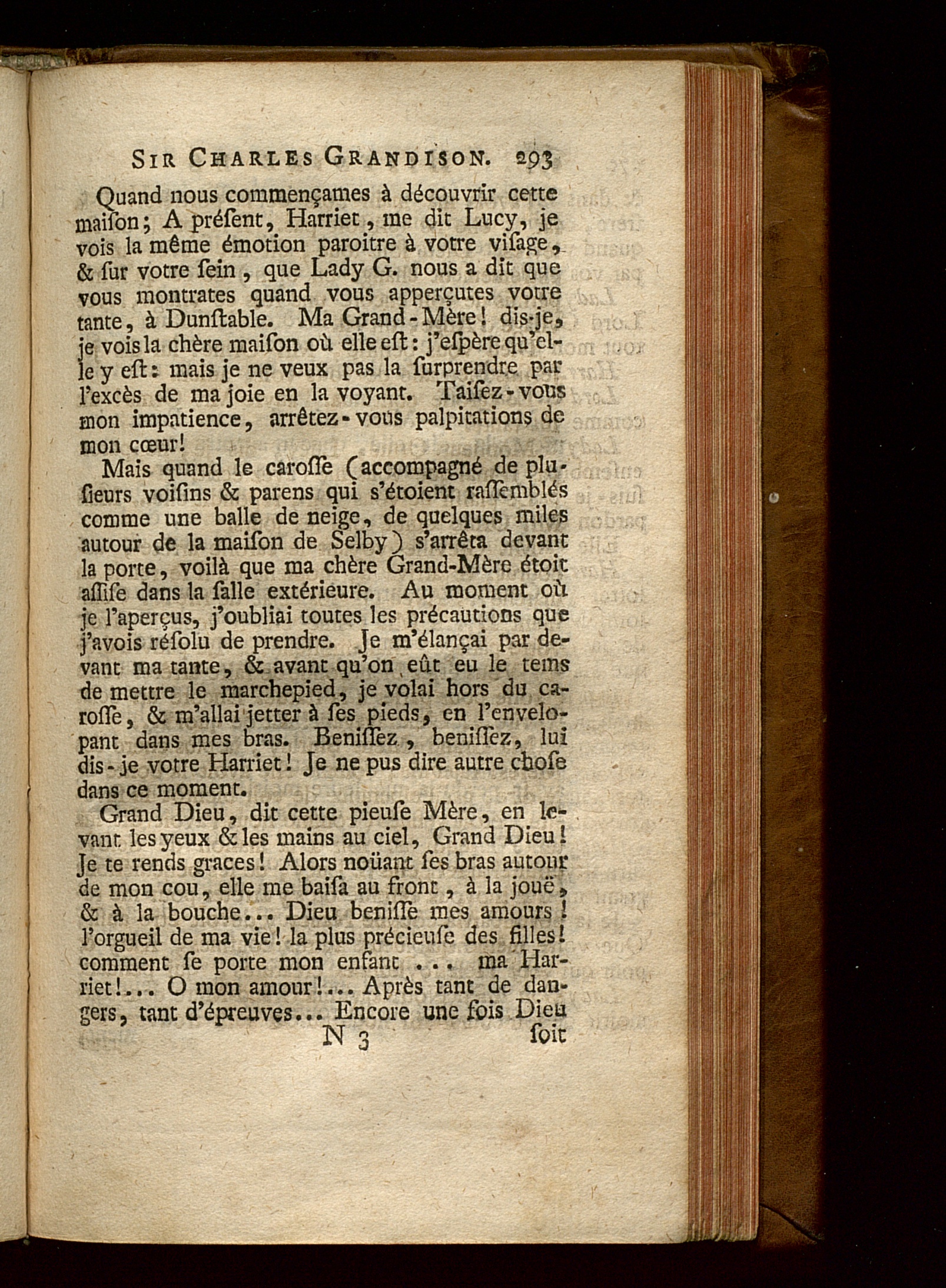 SIR CHARLES GRANDISON. 293

Quand nous commençames à découvrir cette maiſon; A préſent, Harriet, me dit Lucy, je vois la même émotion paroitre à votre viſage, & ſur votre ſein, que Lady G. nous a dit que vous montrates quand vous apperçutes votre tante, à Dunſtable. Ma Grand-Mère! dis-je, je vois la chère maiſon où elle eſt: j'eſpère qu'elle y eſt: mais je ne veux pas la ſurprendre par l'excès de ma joie en la voyant. Taiſez-vous mon impatience, arrêtez-vous palpitations de mon cœur!

Mais quand le caroſſe (accompagné de plusieurs voiſins & parens qui s'étoient raſſemblés comme une balle de neige, de quelques miles autour de la maiſon de Selby) s'arrêta devant la porte, voilà que ma chère Grand-Mère étoit aſſiſe dans la ſalle extérieure. Au moment où je l'aperçus, j'oubliai toutes les précautions que j'avois réſolu de prendre. Je m'élançai par devant ma tante, & avant qu'on eût eu le tems de mettre le marchepied, je volai hors du caroſſe, & m'allai jetter à ſes pieds, en l'enveloppant dans mes bras. Beniſſez, beniſſez, lui dis-je votre Harriet! Je ne pus dire autre choſe dans ce moment.

Grand Dieu, dit cette pieuſe Mère, en levant les yeux & les mains au ciel, Grand Dieu! Je te rends graces! Alors noüant ſes bras autour de mon cou, elle me baiſa au front, à la jouë, & à la bouche... Dieu beniſſe mes amours! l'orgueil de ma vie! la plus précieuſe des filles! comment ſe porte mon enfant ... ma Harriet!... O mon amour!... Après tant de dangers, tant d'épreuves... Encore une fois Dieu

N 3 ſoit